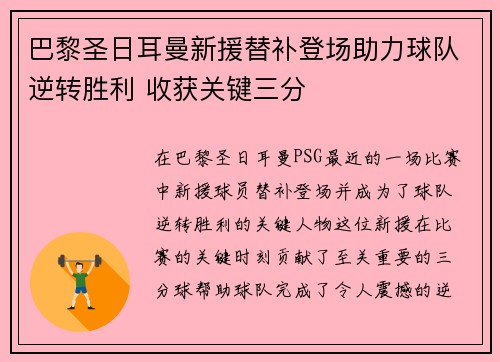 巴黎圣日耳曼新援替补登场助力球队逆转胜利 收获关键三分

在巴黎圣日耳曼PSG最近的一场比赛中新援球员替补登场并成为了球队逆转胜利的关键人物这位新援在比赛的关键时刻贡献了至关重要的三分球帮助球队完成了令人震撼的逆